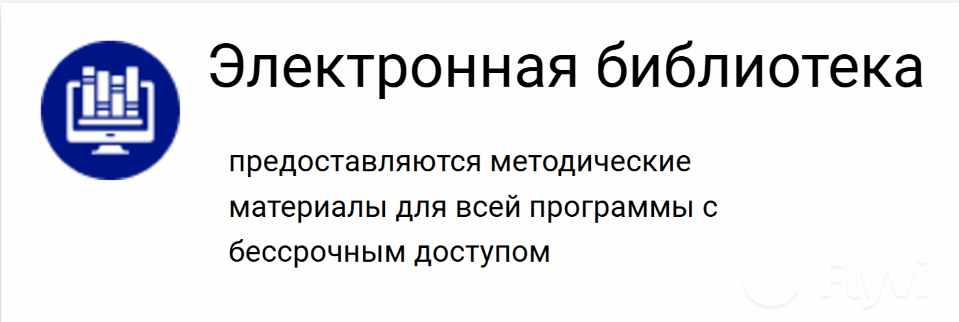 Электронная библиотека

предоставляются методические материалы для всей программы с бессрочным доступом

Flyvi